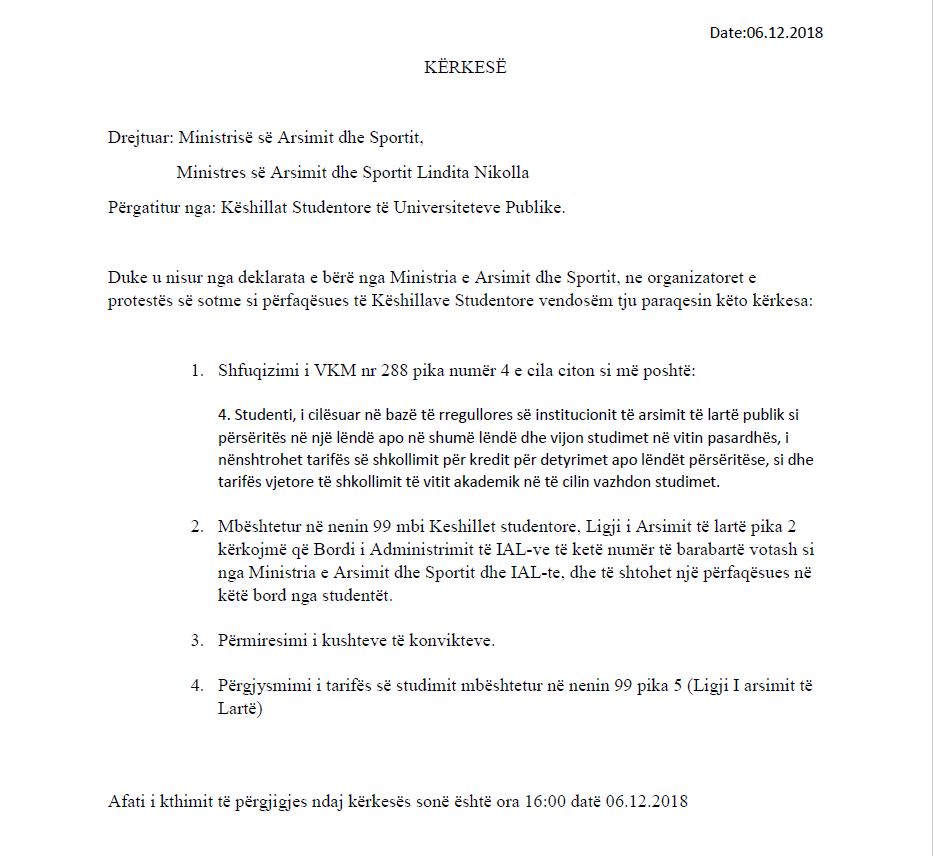 Date:06.12.2018

KËRKESË

Drejtuar: Ministrisë së Arsimit dhe Sportit,

Ministres së Arsimit dhe Sportit Lindita Nikolla

Përgatitur nga: Këshillat Studentore të Universiteteve Publike.

Duke u nisur nga deklarata e bërë nga Ministria e Arsimit dhe Sportit, ne organizatoret e protestës së sotme si përfaqësues të Këshillave Studentore vendosëm tju paraqesin këto kërkesa:

1. Shfuqizimi i VKM nr 288 pika numër 4 e cila citon si më poshtë:

4. Studenti, i cilësuar në bazë të rregullores së institucionit të arsimit të lartë publik si përsëritës në një lëndë apo në shumë lëndë dhe vijon studimet në vitin pasardhës, i nënshtrohet tarifës së shkollimit për kredit për detyrimet apo lëndët përsëritëse, si dhe tarifës vjetore të shkollimit të vitit akademik në të cilin vazhdon studimet.

2. Mbështetur në nenin 99 mbi Keshillet studentore, Ligji i Arsimit të lartë pika 2 kërkojmë që Bordi i Administrimit të IAL-ve të ketë numër të barabartë votash si nga Ministria e Arsimit dhe Sportit dhe IAL-te, dhe të shtohet një përfaqësues në këtë bord nga studentët.

3. Përmiresimi i kushteve të konvikteve.

4. Përgjysmimi i tarifës së studimit mbështetur në nenin 99 pika 5 (Ligji I arsimit të Lartë)

Afati i kthimit të përgjigjes ndaj kërkesës sonë është ora 16:00 datë 06.12.2018